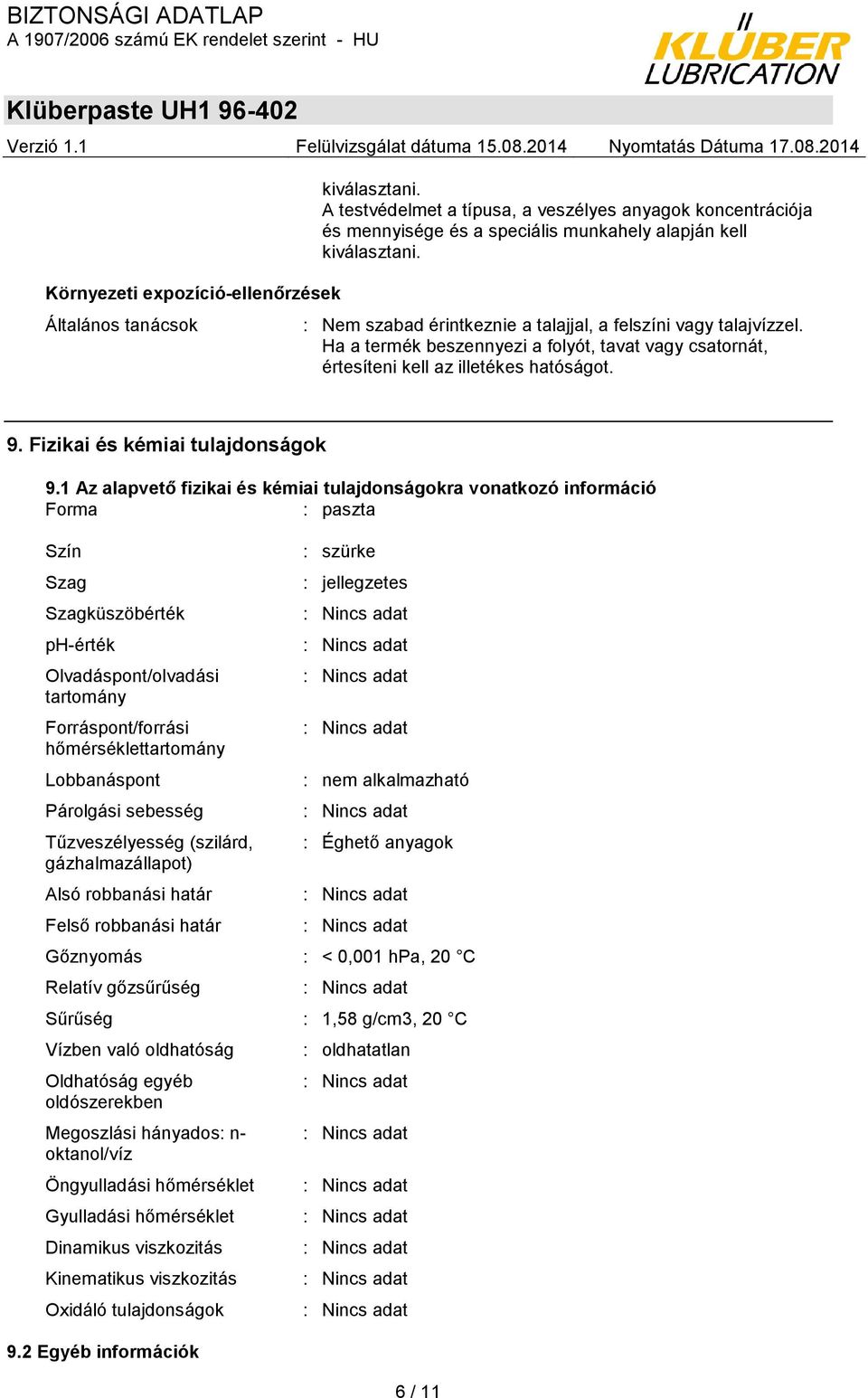 BIZTONSÁGI ADATLAP
A 1907/2006 számú EK rendelet szerint - HU

KLÜBER LUBRICATION

Klüberpaste UH1 96-402

Verzió 1.1 Felülvizsgálat dátuma 15.08.2014 Nyomtatás Dátuma 17.08.2014

kiválasztani.
A testvédelmet a típusa, a veszélyes anyagok koncentrációja és mennyisége és a speciális munkahely alapján kell kiválasztani.

Környezeti expozíció-ellenőrzések

Általános tanácsok : Nem szabad érintkeznie a talajjal, a felszíni vagy talajvízzel. Ha a termék beszennyezi a folyót, tavat vagy csatornát, értesíteni kell az illetékes hatóságot.

9. Fizikai és kémiai tulajdonságok

9.1 Az alapvető fizikai és kémiai tulajdonságokra vonatkozó információ

Forma : paszta

Szín : szürke

Szag : jellegzetes

Szagküszöbérték : Nincs adat

pH-érték : Nincs adat

Olvadáspont/olvadási tartomány : Nincs adat

Forráspont/forrási hőmérséklettartomány : Nincs adat

Lobbanáspont : nem alkalmazható

Párolgási sebesség : Nincs adat

Tűzveszélyesség (szilárd, gázhalmazállapot) : Éghető anyagok

Alsó robbanási határ : Nincs adat

Felső robbanási határ : Nincs adat

Gőznyomás : < 0,001 hPa, 20 °C

Relatív gőzsűrűség : Nincs adat

Sűrűség : 1,58 g/cm3, 20 °C

Vízben való oldhatóság : oldhatatlan

Oldhatóság egyéb oldószerekben : Nincs adat

Megoszlási hányados: n-oktanol/víz : Nincs adat

Öngyulladási hőmérséklet : Nincs adat

Gyulladási hőmérséklet : Nincs adat

Dinamikus viszkozitás : Nincs adat

Kinematikus viszkozitás : Nincs adat

Oxidáló tulajdonságok : Nincs adat

9.2 Egyéb információk

6 / 11